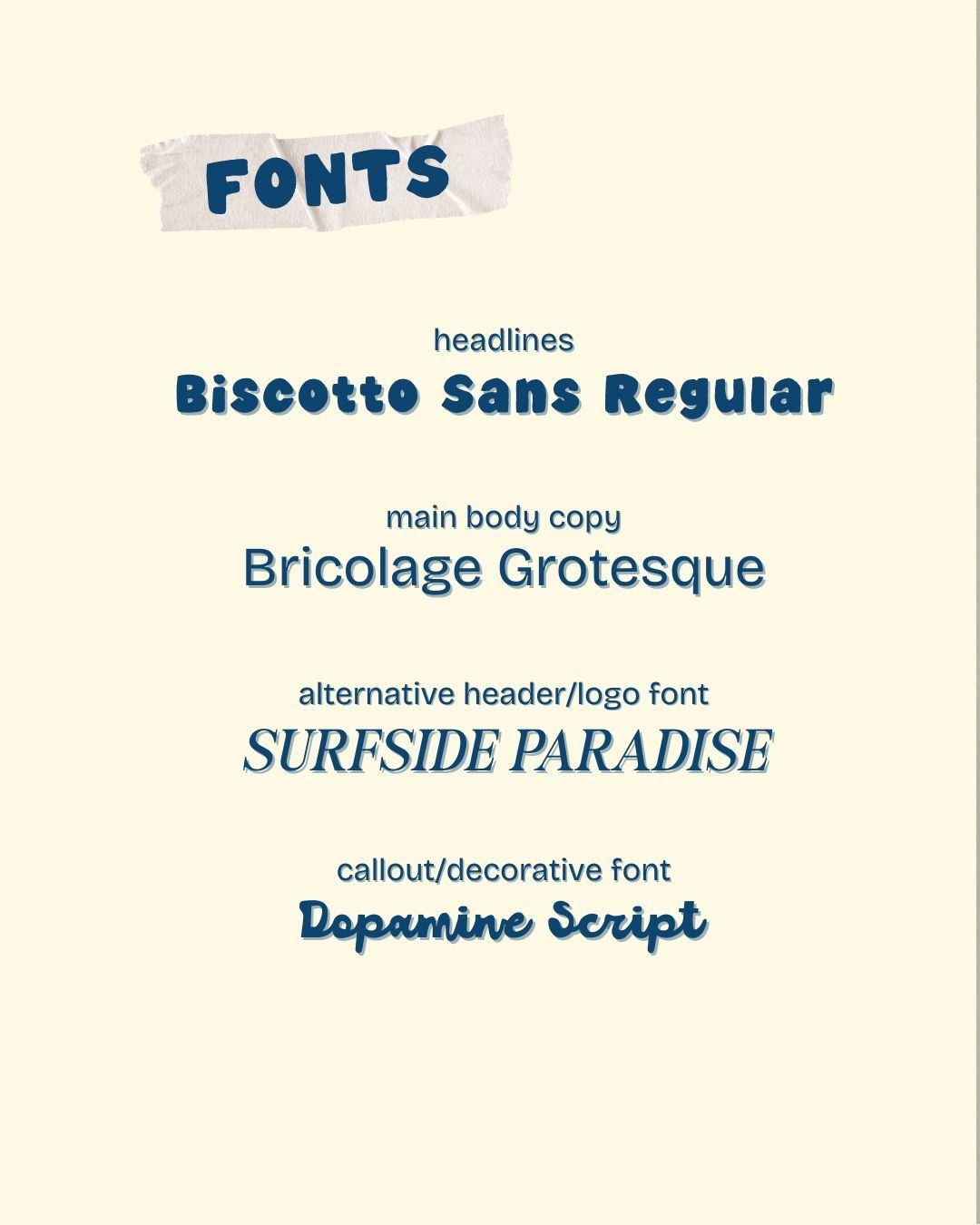 FONTS

headlines
Biscotto Sans Regular

main body copy
Bricolage Grotesque

alternative header/logo font
SURFSIDE PARADISE

callout/decorative font
Dopamine Script